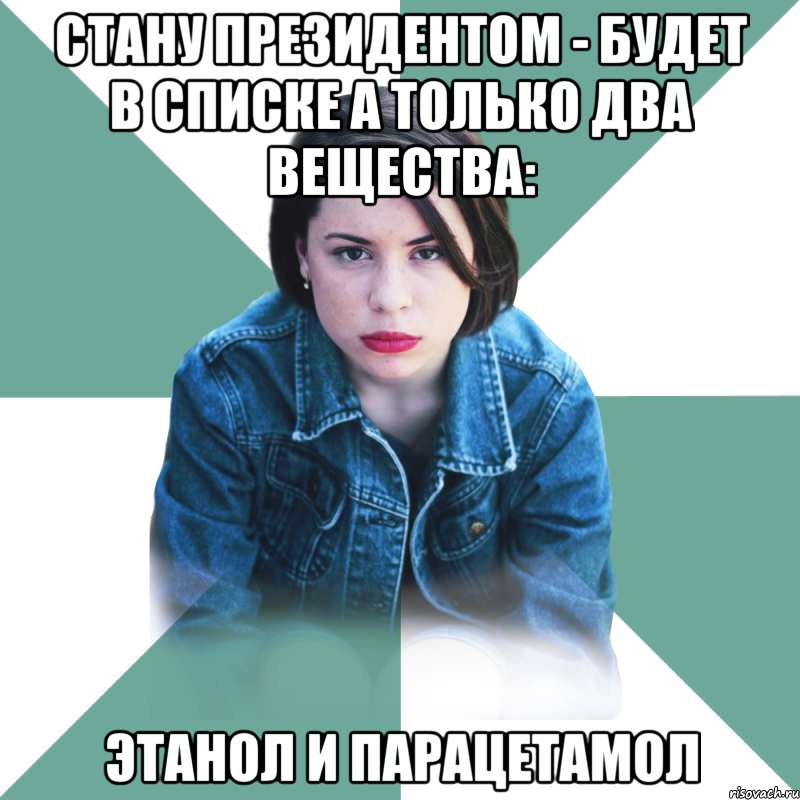 СТАНУ ПРЕЗИДЕНТОМ - БУДЕТ В СПИСКЕ А ТОЛЬКО ДВА ВЕЩЕСТВА:

ЭТАНОЛ И ПАРАЦЕТАМОЛ

risovach.ru